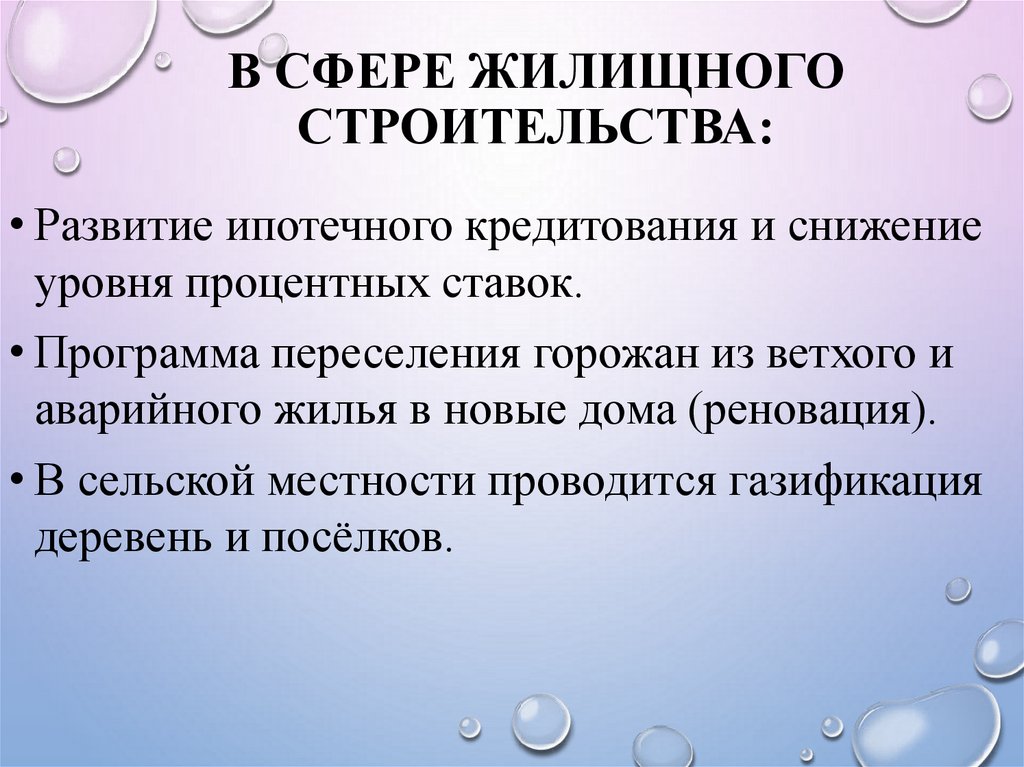 В СФЕРЕ ЖИЛИЩНОГО СТРОИТЕЛЬСТВА:

• Развитие ипотечного кредитования и снижение уровня процентных ставок.

• Программа переселения горожан из ветхого и аварийного жилья в новые дома (реновация).

• В сельской местности проводится газификация деревень и посёлков.